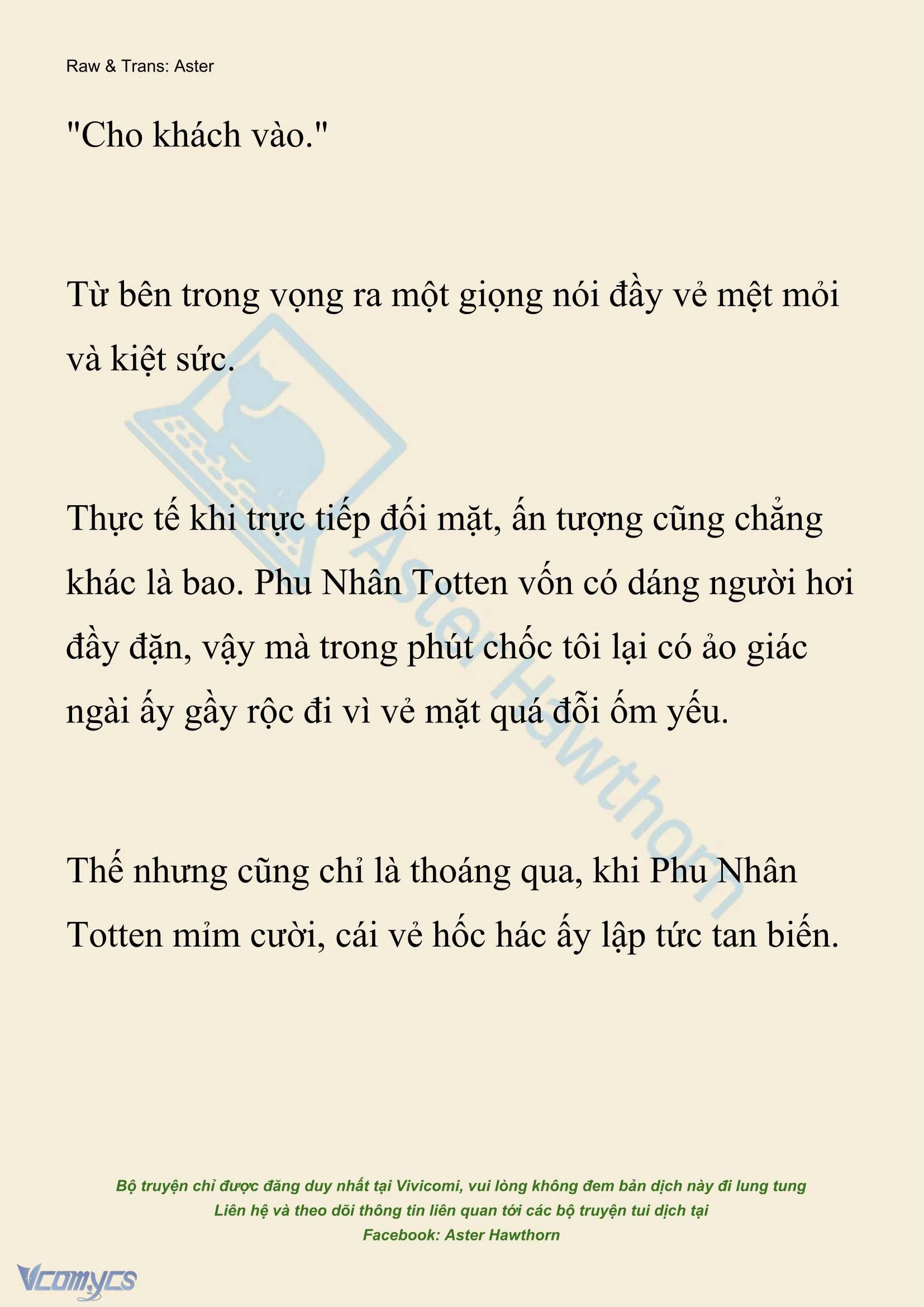 Raw & Trans: Aster

"Cho khách vào."

Từ bên trong vọng ra một giọng nói đầy vẻ mệt mỏi và kiệt sức.

Thực tế khi trực tiếp đối mặt, ấn tượng cũng chẳng khác là bao. Phu Nhân Totten vốn có dáng người hơi đầy đặn, vậy mà trong phút chốc tôi lại có ảo giác ngài ấy gầy rộc đi vì vẻ mặt quá đỗi ốm yếu.

Thế nhưng cũng chỉ là thoáng qua, khi Phu Nhân Totten mỉm cười, cái vẻ hốc hác ấy lập tức tan biến.

Aster Hawthorn

Bộ truyện chỉ được đăng duy nhất tại Vivicomi, vui lòng không đem bản dịch này đi lung tung
Liên hệ và theo dõi thông tin liên quan tới các bộ truyện tui dịch tại
Facebook: Aster Hawthorn

Vcomycs